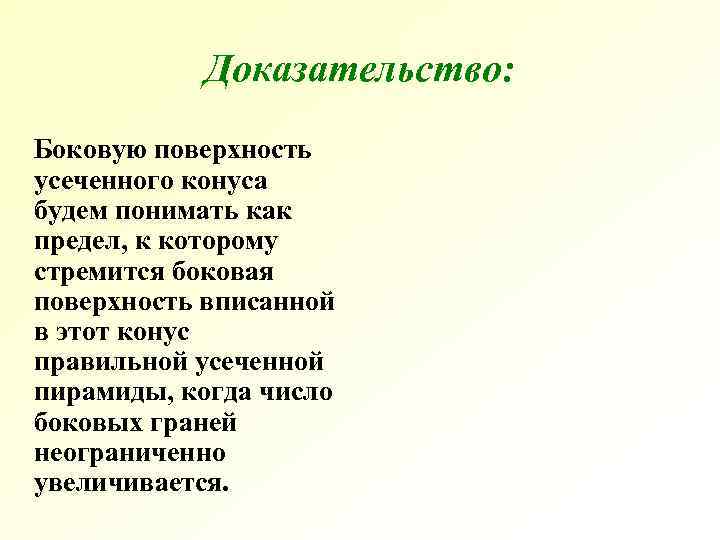 Доказательство:

Боковую поверхность усеченного конуса будем понимать как предел, к которому стремится боковая поверхность вписанной в этот конус правильной усеченной пирамиды, когда число боковых граней неограниченно увеличивается.